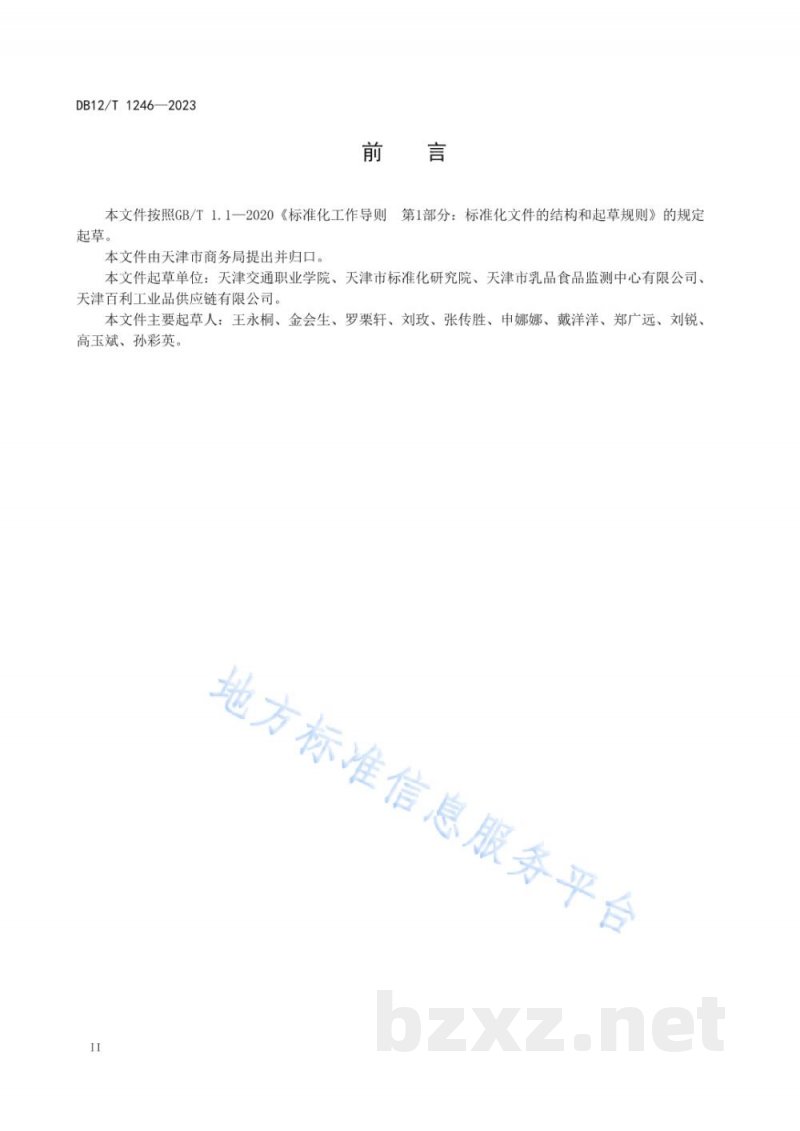 DB12/T 1246—2023

前　言

本文件按照GB/T 1.1—2020《标准化工作导则　第1部分：标准化文件的结构和起草规则》的规定起草。

本文件由天津市商务局提出并归口。

本文件起草单位：天津交通职业学院、天津市标准化研究院、天津市乳品食品监测中心有限公司、天津百利工业品供应链有限公司。

本文件主要起草人：王永桐、金会生、罗栗轩、刘玫、张传胜、申娜娜、戴洋洋、郑广远、刘锐、高玉斌、孙彩英。

地方标准信息服务平台

bzxz.net

II